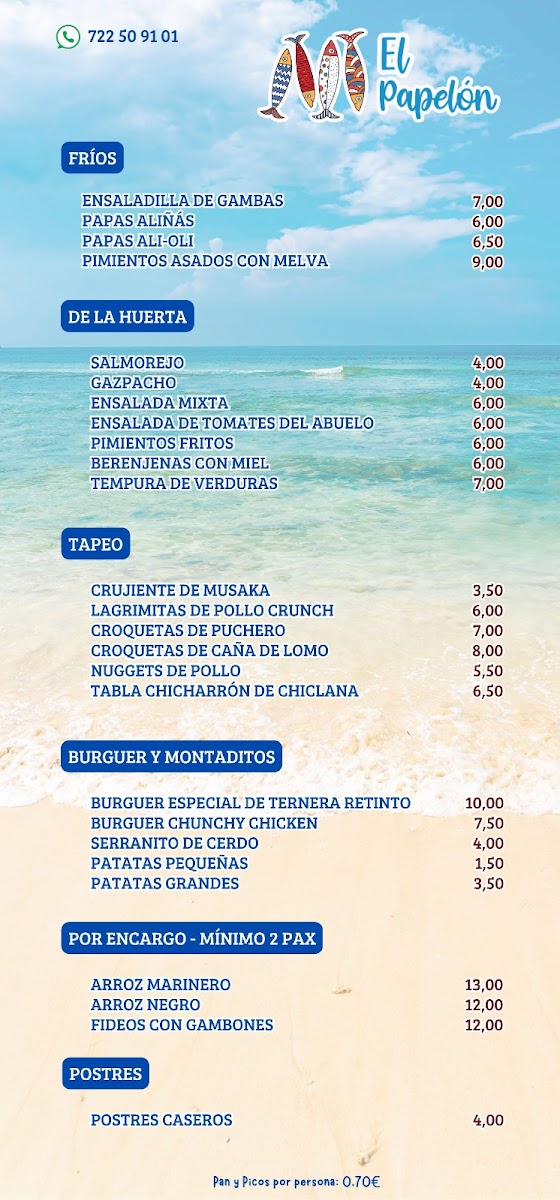 722 50 91 01

El Papelón

FRÍOS

| | |
|---|---|
| ENSALADILLA DE GAMBAS | 7,00 |
| PAPAS ALIÑÁS | 6,00 |
| PAPAS ALI-OLI | 6,50 |
| PIMIENTOS ASADOS CON MELVA | 9,00 |

DE LA HUERTA

| | |
|---|---|
| SALMOREJO | 4,00 |
| GAZPACHO | 4,00 |
| ENSALADA MIXTA | 6,00 |
| ENSALADA DE TOMATES DEL ABUELO | 6,00 |
| PIMIENTOS FRITOS | 6,00 |
| BERENJENAS CON MIEL | 6,00 |
| TEMPURA DE VERDURAS | 7,00 |

TAPEO

| | |
|---|---|
| CRUJIENTE DE MUSAKA | 3,50 |
| LAGRIMITAS DE POLLO CRUNCH | 6,00 |
| CROQUETAS DE PUCHERO | 7,00 |
| CROQUETAS DE CAÑA DE LOMO | 8,00 |
| NUGGETS DE POLLO | 5,50 |
| TABLA CHICHARRÓN DE CHICLANA | 6,50 |

BURGUER Y MONTADITOS

| | |
|---|---|
| BURGUER ESPECIAL DE TERNERA RETINTO | 10,00 |
| BURGUER CHUNCHY CHICKEN | 7,50 |
| SERRANITO DE CERDO | 4,00 |
| PATATAS PEQUEÑAS | 1,50 |
| PATATAS GRANDES | 3,50 |

POR ENCARGO - MÍNIMO 2 PAX

| | |
|---|---|
| ARROZ MARINERO | 13,00 |
| ARROZ NEGRO | 12,00 |
| FIDEOS CON GAMBONES | 12,00 |

POSTRES

| | |
|---|---|
| POSTRES CASEROS | 4,00 |

Pan y Picos por persona: 0.70€